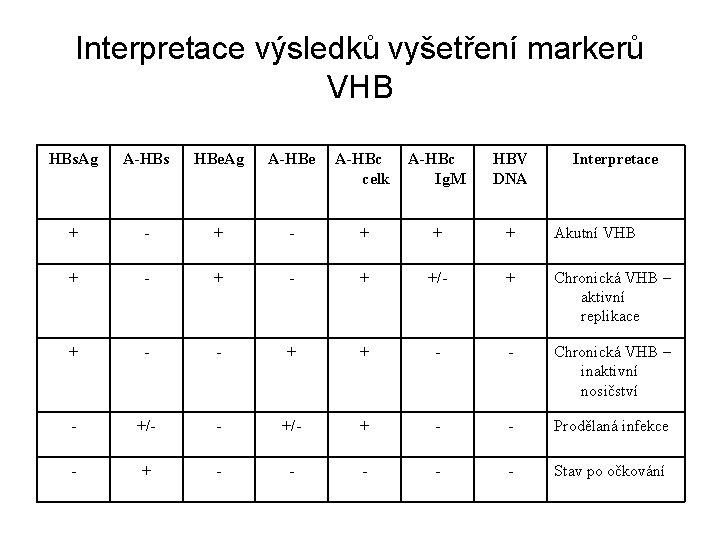 Interpretace výsledků vyšetření markerů VHB

| HBsAg | A-HBs | HBeAg | A-HBe | A-HBc celk | A-HBc IgM | HBV DNA | Interpretace |
|---|---|---|---|---|---|---|---|
| + | - | + | - | + | + | + | Akutní VHB |
| + | - | + | - | + | +/- | + | Chronická VHB – aktivní replikace |
| + | - | - | + | + | - | - | Chronická VHB – inaktivní nosičství |
| - | +/- | - | +/- | + | - | - | Prodělaná infekce |
| - | + | - | - | - | - | - | Stav po očkování |